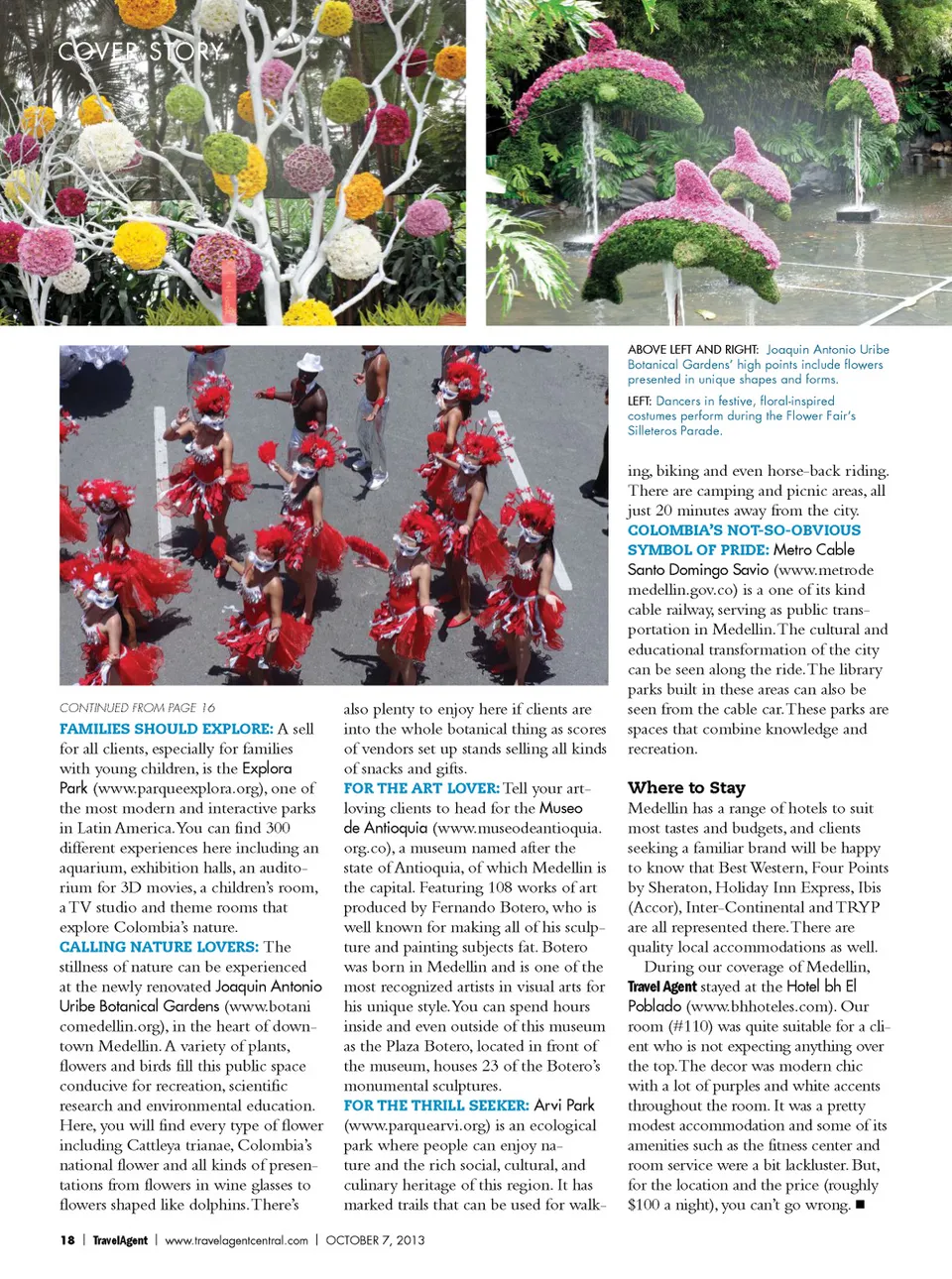 COVER STORY

ABOVE LEFT AND RIGHT: Joaquin Antonio Uribe Botanical Gardens' high points include flowers presented in unique shapes and forms.

LEFT: Dancers in festive, floral-inspired costumes perform during the Flower Fair's Silleteros Parade.

CONTINUED FROM PAGE 16

FAMILIES SHOULD EXPLORE: A sell for all clients, especially for families with young children, is the Explora Park (www.parqueexplora.org), one of the most modern and interactive parks in Latin America. You can find 300 different experiences here including an aquarium, exhibition halls, an auditorium for 3D movies, a children's room, a TV studio and theme rooms that explore Colombia's nature.

CALLING NATURE LOVERS: The stillness of nature can be experienced at the newly renovated Joaquin Antonio Uribe Botanical Gardens (www.botanicomedellin.org), in the heart of downtown Medellin. A variety of plants, flowers and birds fill this public space conducive for recreation, scientific research and environmental education. Here, you will find every type of flower including Cattleya trianae, Colombia's national flower and all kinds of presentations from flowers in wine glasses to flowers shaped like dolphins. There's also plenty to enjoy here if clients are into the whole botanical thing as scores of vendors set up stands selling all kinds of snacks and gifts.

FOR THE ART LOVER: Tell your art-loving clients to head for the Museo de Antioquia (www.museodeantioquia.org.co), a museum named after the state of Antioquia, of which Medellin is the capital. Featuring 108 works of art produced by Fernando Botero, who is well known for making all of his sculpture and painting subjects fat. Botero was born in Medellin and is one of the most recognized artists in visual arts for his unique style. You can spend hours inside and even outside of this museum as the Plaza Botero, located in front of the museum, houses 23 of the Botero's monumental sculptures.

FOR THE THRILL SEEKER: Arvi Park (www.parquearvi.org) is an ecological park where people can enjoy nature and the rich social, cultural, and culinary heritage of this region. It has marked trails that can be used for walking, biking and even horse-back riding. There are camping and picnic areas, all just 20 minutes away from the city.

COLOMBIA'S NOT-SO-OBVIOUS SYMBOL OF PRIDE: Metro Cable Santo Domingo Savio (www.metrodemedellin.gov.co) is a one of its kind cable railway, serving as public transportation in Medellin. The cultural and educational transformation of the city can be seen along the ride. The library parks built in these areas can also be seen from the cable car. These parks are spaces that combine knowledge and recreation.

Where to Stay

Medellin has a range of hotels to suit most tastes and budgets, and clients seeking a familiar brand will be happy to know that Best Western, Four Points by Sheraton, Holiday Inn Express, Ibis (Accor), Inter-Continental and TRYP are all represented there. There are quality local accommodations as well.

During our coverage of Medellin, Travel Agent stayed at the Hotel bh El Poblado (www.bhhoteles.com). Our room (#110) was quite suitable for a client who is not expecting anything over the top. The decor was modern chic with a lot of purples and white accents throughout the room. It was a pretty modest accommodation and some of its amenities such as the fitness center and room service were a bit lackluster. But, for the location and the price (roughly $100 a night), you can't go wrong. ■

18 | TravelAgent | www.travelagentcentral.com | OCTOBER 7, 2013